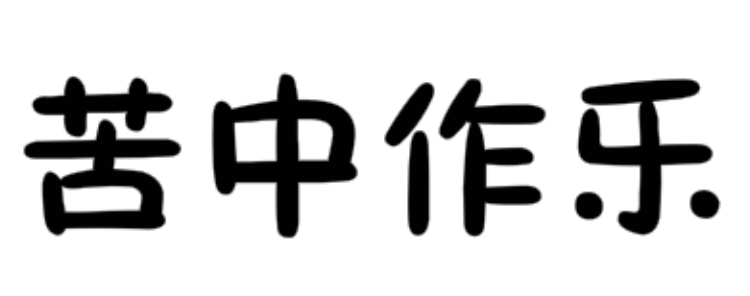 苦中作乐